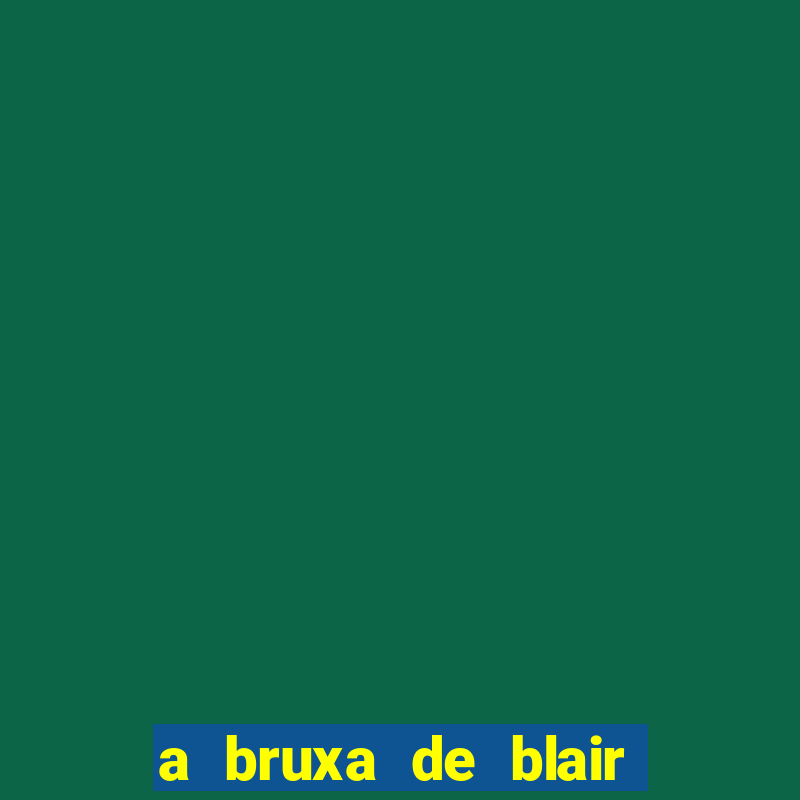 a bruxa de blair